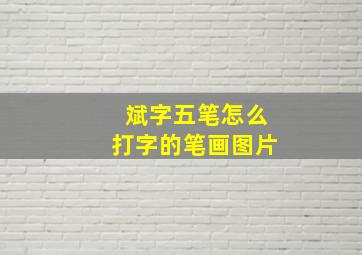 斌字五笔怎么
打字的笔画图片